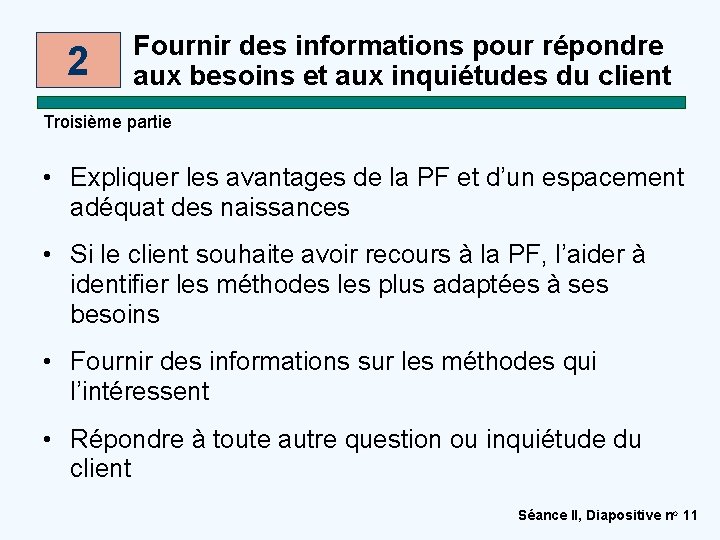 2

Fournir des informations pour répondre aux besoins et aux inquiétudes du client

Troisième partie

• Expliquer les avantages de la PF et d'un espacement adéquat des naissances

• Si le client souhaite avoir recours à la PF, l'aider à identifier les méthodes les plus adaptées à ses besoins

• Fournir des informations sur les méthodes qui l'intéressent

• Répondre à toute autre question ou inquiétude du client

Séance II, Diapositive nº 11